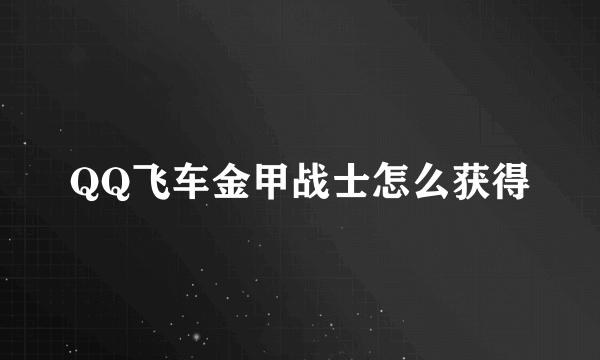 QQ飞车金甲战士怎么获得